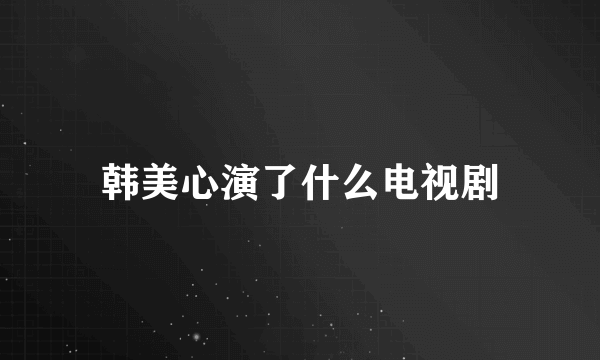 韩美心演了什么电视剧